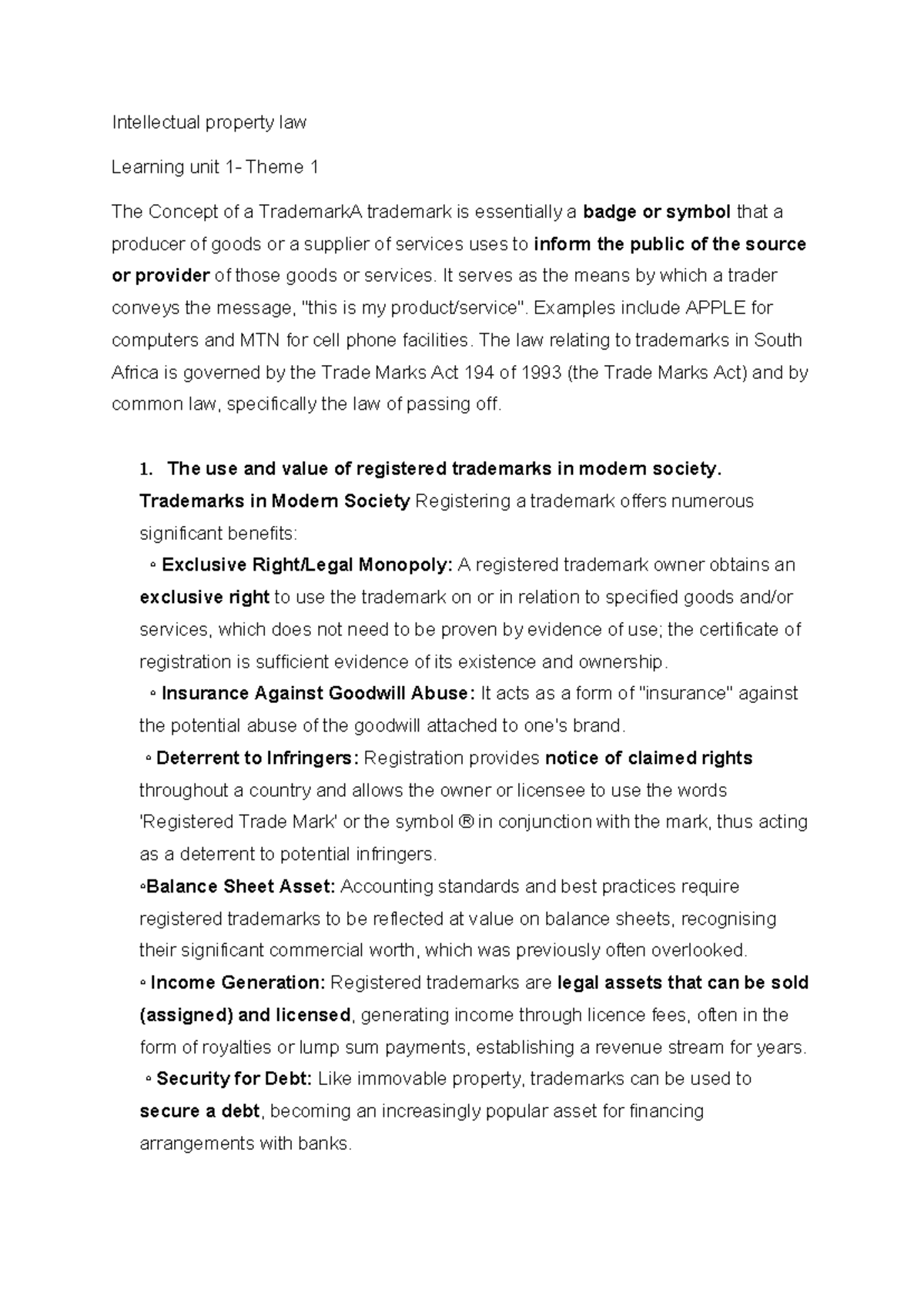 Intellectual property law

Learning unit 1- Theme 1

The Concept of a TrademarkA trademark is essentially a badge or symbol that a producer of goods or a supplier of services uses to inform the public of the source or provider of those goods or services. It serves as the means by which a trader conveys the message, "this is my product/service". Examples include APPLE for computers and MTN for cell phone facilities. The law relating to trademarks in South Africa is governed by the Trade Marks Act 194 of 1993 (the Trade Marks Act) and by common law, specifically the law of passing off.

1. The use and value of registered trademarks in modern society.

Trademarks in Modern Society Registering a trademark offers numerous significant benefits:

◦ Exclusive Right/Legal Monopoly: A registered trademark owner obtains an exclusive right to use the trademark on or in relation to specified goods and/or services, which does not need to be proven by evidence of use; the certificate of registration is sufficient evidence of its existence and ownership.

◦ Insurance Against Goodwill Abuse: It acts as a form of "insurance" against the potential abuse of the goodwill attached to one's brand.

◦ Deterrent to Infringers: Registration provides notice of claimed rights throughout a country and allows the owner or licensee to use the words 'Registered Trade Mark' or the symbol ® in conjunction with the mark, thus acting as a deterrent to potential infringers.

◦Balance Sheet Asset: Accounting standards and best practices require registered trademarks to be reflected at value on balance sheets, recognising their significant commercial worth, which was previously often overlooked.

◦ Income Generation: Registered trademarks are legal assets that can be sold (assigned) and licensed, generating income through licence fees, often in the form of royalties or lump sum payments, establishing a revenue stream for years.

◦ Security for Debt: Like immovable property, trademarks can be used to secure a debt, becoming an increasingly popular asset for financing arrangements with banks.